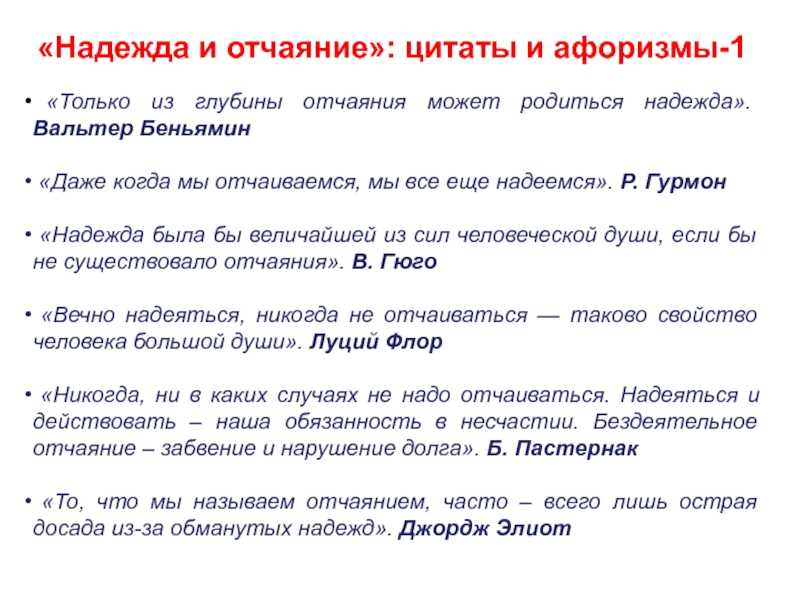 «Надежда и отчаяние»: цитаты и афоризмы-1

• «Только из глубины отчаяния может родиться надежда». Вальтер Беньямин

• «Даже когда мы отчаиваемся, мы все еще надеемся». Р. Гурмон

• «Надежда была бы величайшей из сил человеческой души, если бы не существовало отчаяния». В. Гюго

• «Вечно надеяться, никогда не отчаиваться — таково свойство человека большой души». Луций Флор

• «Никогда, ни в каких случаях не надо отчаиваться. Надеяться и действовать – наша обязанность в несчастии. Бездеятельное отчаяние – забвение и нарушение долга». Б. Пастернак

• «То, что мы называем отчаянием, часто – всего лишь острая досада из-за обманутых надежд». Джордж Элиот